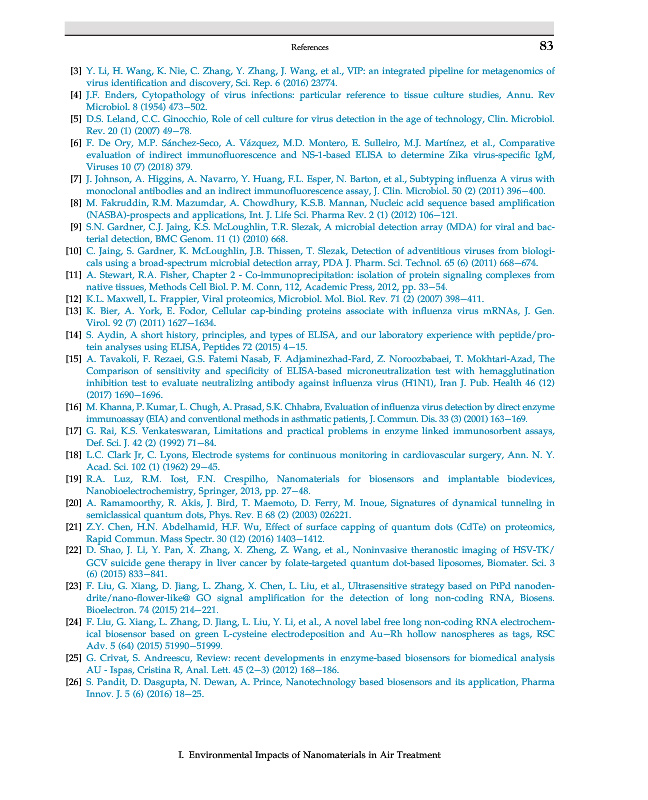 References 83

[3] Y. Li, H. Wang, K. Nie, C. Zhang, Y. Zhang, J. Wang, et al., VIP: an integrated pipeline for metagenomics of virus identification and discovery, Sci. Rep. 6 (2016) 23774.

[4] J.F. Enders, Cytopathology of virus infections: particular reference to tissue culture studies, Annu. Rev Microbiol. 8 (1954) 473–502.

[5] D.S. Leland, C.C. Ginocchio, Role of cell culture for virus detection in the age of technology, Clin. Microbiol. Rev. 20 (1) (2007) 49–78.

[6] F. De Ory, M.P. Sánchez-Seco, A. Vázquez, M.D. Montero, E. Sulleiro, M.J. Martínez, et al., Comparative evaluation of indirect immunofluorescence and NS-1-based ELISA to determine Zika virus-specific IgM, Viruses 10 (7) (2018) 379.

[7] J. Johnson, A. Higgins, A. Navarro, Y. Huang, F.L. Esper, N. Barton, et al., Subtyping influenza A virus with monoclonal antibodies and an indirect immunofluorescence assay, J. Clin. Microbiol. 50 (2) (2011) 396–400.

[8] M. Fakruddin, R.M. Mazumdar, A. Chowdhury, K.S.B. Mannan, Nucleic acid sequence based amplification (NASBA)-prospects and applications, Int. J. Life Sci. Pharma Rev. 2 (1) (2012) 106–121.

[9] S.N. Gardner, C.J. Jaing, K.S. McLoughlin, T.R. Slezak, A microbial detection array (MDA) for viral and bacterial detection, BMC Genom. 11 (1) (2010) 668.

[10] C. Jaing, S. Gardner, K. McLoughlin, J.B. Thissen, T. Slezak, Detection of adventitious viruses from biologicals using a broad-spectrum microbial detection array, PDA J. Pharm. Sci. Technol. 65 (6) (2011) 668–674.

[11] A. Stewart, R.A. Fisher, Chapter 2 - Co-immunoprecipitation: isolation of protein signaling complexes from native tissues, Methods Cell Biol. P. M. Conn, 112, Academic Press, 2012, pp. 33–54.

[12] K.L. Maxwell, L. Frappier, Viral proteomics, Microbiol. Mol. Biol. Rev. 71 (2) (2007) 398–411.

[13] K. Bier, A. York, E. Fodor, Cellular cap-binding proteins associate with influenza virus mRNAs, J. Gen. Virol. 92 (7) (2011) 1627–1634.

[14] S. Aydin, A short history, principles, and types of ELISA, and our laboratory experience with peptide/protein analyses using ELISA, Peptides 72 (2015) 4–15.

[15] A. Tavakoli, F. Rezaei, G.S. Fatemi Nasab, F. Adjaminezhad-Fard, Z. Noroozbabaei, T. Mokhtari-Azad, The Comparison of sensitivity and specificity of ELISA-based microneutralization test with hemagglutination inhibition test to evaluate neutralizing antibody against influenza virus (H1N1), Iran J. Pub. Health 46 (12) (2017) 1690–1696.

[16] M. Khanna, P. Kumar, L. Chugh, A. Prasad, S.K. Chhabra, Evaluation of influenza virus detection by direct enzyme immunoassay (EIA) and conventional methods in asthmatic patients, J. Commun. Dis. 33 (3) (2001) 163–169.

[17] G. Rai, K.S. Venkateswaran, Limitations and practical problems in enzyme linked immunosorbent assays, Def. Sci. J. 42 (2) (1992) 71–84.

[18] L.C. Clark Jr, C. Lyons, Electrode systems for continuous monitoring in cardiovascular surgery, Ann. N. Y. Acad. Sci. 102 (1) (1962) 29–45.

[19] R.A. Luz, R.M. Iost, F.N. Crespilho, Nanomaterials for biosensors and implantable biodevices, Nanobioelectrochemistry, Springer, 2013, pp. 27–48.

[20] A. Ramamoorthy, R. Akis, J. Bird, T. Maemoto, D. Ferry, M. Inoue, Signatures of dynamical tunneling in semiclassical quantum dots, Phys. Rev. E 68 (2) (2003) 026221.

[21] Z.Y. Chen, H.N. Abdelhamid, H.F. Wu, Effect of surface capping of quantum dots (CdTe) on proteomics, Rapid Commun. Mass Spectr. 30 (12) (2016) 1403–1412.

[22] D. Shao, J. Li, Y. Pan, X. Zhang, X. Zheng, Z. Wang, et al., Noninvasive theranostic imaging of HSV-TK/GCV suicide gene therapy in liver cancer by folate-targeted quantum dot-based liposomes, Biomater. Sci. 3 (6) (2015) 833–841.

[23] F. Liu, G. Xiang, D. Jiang, L. Zhang, X. Chen, L. Liu, et al., Ultrasensitive strategy based on PtPd nanodendrite/nano-flower-like@ GO signal amplification for the detection of long non-coding RNA, Biosens. Bioelectron. 74 (2015) 214–221.

[24] F. Liu, G. Xiang, L. Zhang, D. Jiang, L. Liu, Y. Li, et al., A novel label free long non-coding RNA electrochemical biosensor based on green L-cysteine electrodeposition and Au–Rh hollow nanospheres as tags, RSC Adv. 5 (64) (2015) 51990–51999.

[25] G. Crivat, S. Andreescu, Review: recent developments in enzyme-based biosensors for biomedical analysis AU - Ispas, Cristina R, Anal. Lett. 45 (2–3) (2012) 168–186.

[26] S. Pandit, D. Dasgupta, N. Dewan, A. Prince, Nanotechnology based biosensors and its application, Pharma Innov. J. 5 (6) (2016) 18–25.

I. Environmental Impacts of Nanomaterials in Air Treatment